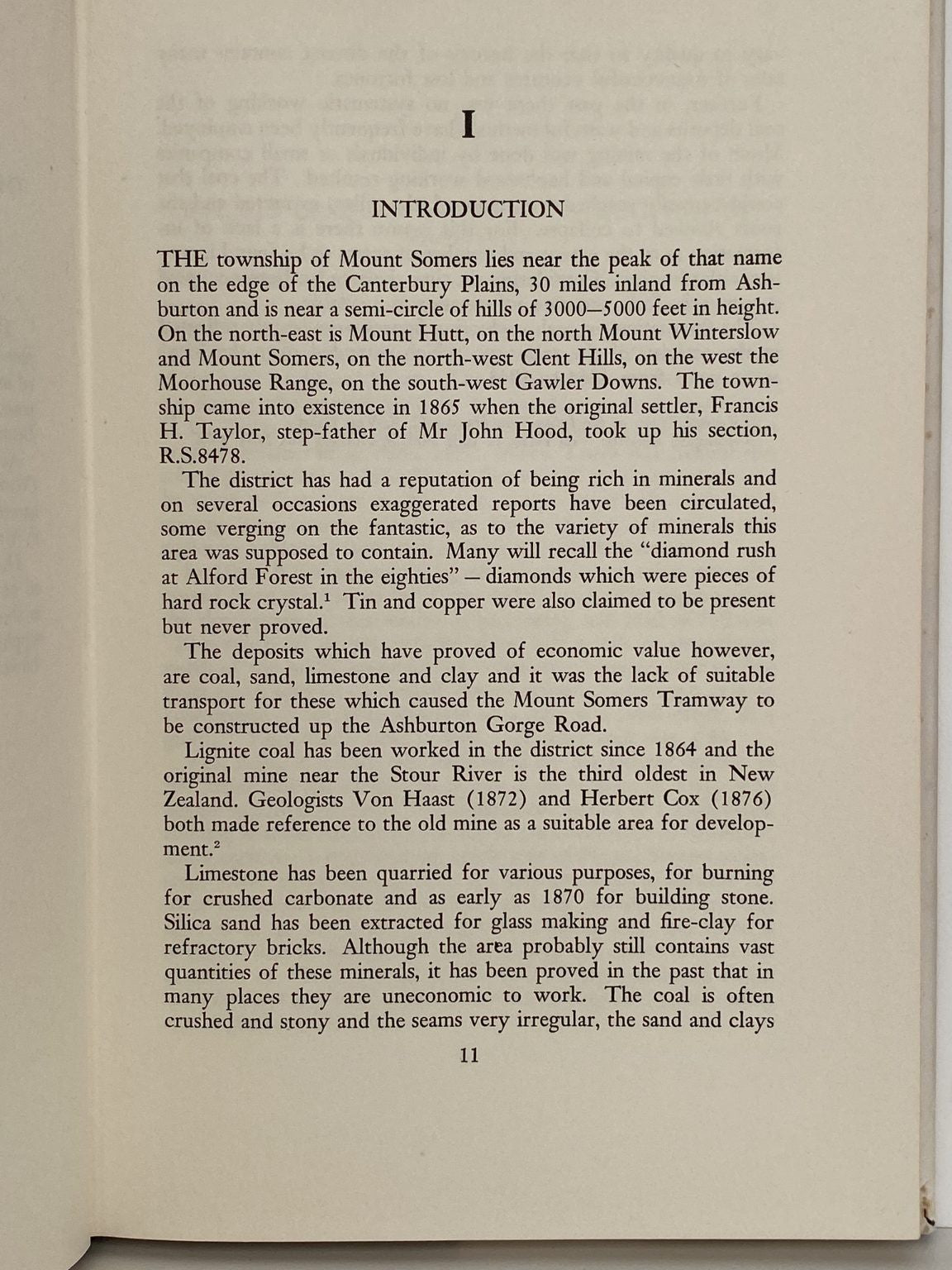 I

INTRODUCTION

THE township of Mount Somers lies near the peak of that name on the edge of the Canterbury Plains, 30 miles inland from Ashburton and is near a semi-circle of hills of 3000—5000 feet in height. On the north-east is Mount Hutt, on the north Mount Winterslow and Mount Somers, on the north-west Clent Hills, on the west the Moorhouse Range, on the south-west Gawler Downs. The township came into existence in 1865 when the original settler, Francis H. Taylor, step-father of Mr John Hood, took up his section, R.S.8478.

The district has had a reputation of being rich in minerals and on several occasions exaggerated reports have been circulated, some verging on the fantastic, as to the variety of minerals this area was supposed to contain. Many will recall the "diamond rush at Alford Forest in the eighties" — diamonds which were pieces of hard rock crystal.$^1$ Tin and copper were also claimed to be present but never proved.

The deposits which have proved of economic value however, are coal, sand, limestone and clay and it was the lack of suitable transport for these which caused the Mount Somers Tramway to be constructed up the Ashburton Gorge Road.

Lignite coal has been worked in the district since 1864 and the original mine near the Stour River is the third oldest in New Zealand. Geologists Von Haast (1872) and Herbert Cox (1876) both made reference to the old mine as a suitable area for development.$^2$

Limestone has been quarried for various purposes, for burning for crushed carbonate and as early as 1870 for building stone. Silica sand has been extracted for glass making and fire-clay for refractory bricks. Although the area probably still contains vast quantities of these minerals, it has been proved in the past that in many places they are uneconomic to work. The coal is often crushed and stony and the seams very irregular, the sand and clays

11